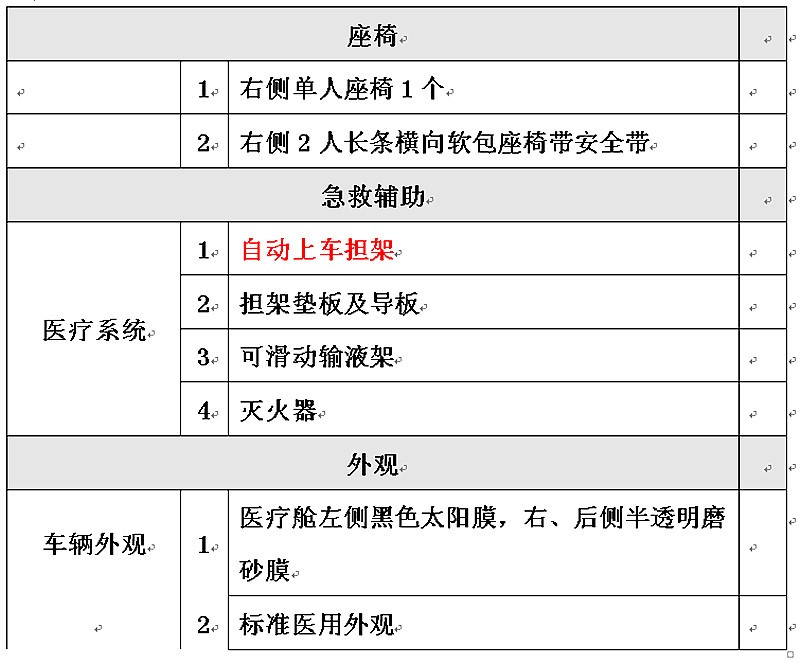 | 座椅 | | | |
|---|---|---|---|
| | 1 | 右侧单人座椅 1 个 | |
| | 2 | 右侧 2 人长条横向软包座椅带安全带 | |
| 急救辅助 | | | |
| 医疗系统 | 1 | 自动上车担架 | |
| | 2 | 担架垫板及导板 | |
| | 3 | 可滑动输液架 | |
| | 4 | 灭火器 | |
| 外观 | | | |
| 车辆外观 | 1 | 医疗舱左侧黑色太阳膜，右、后侧半透明磨砂膜 | |
| | 2 | 标准医用外观 | |